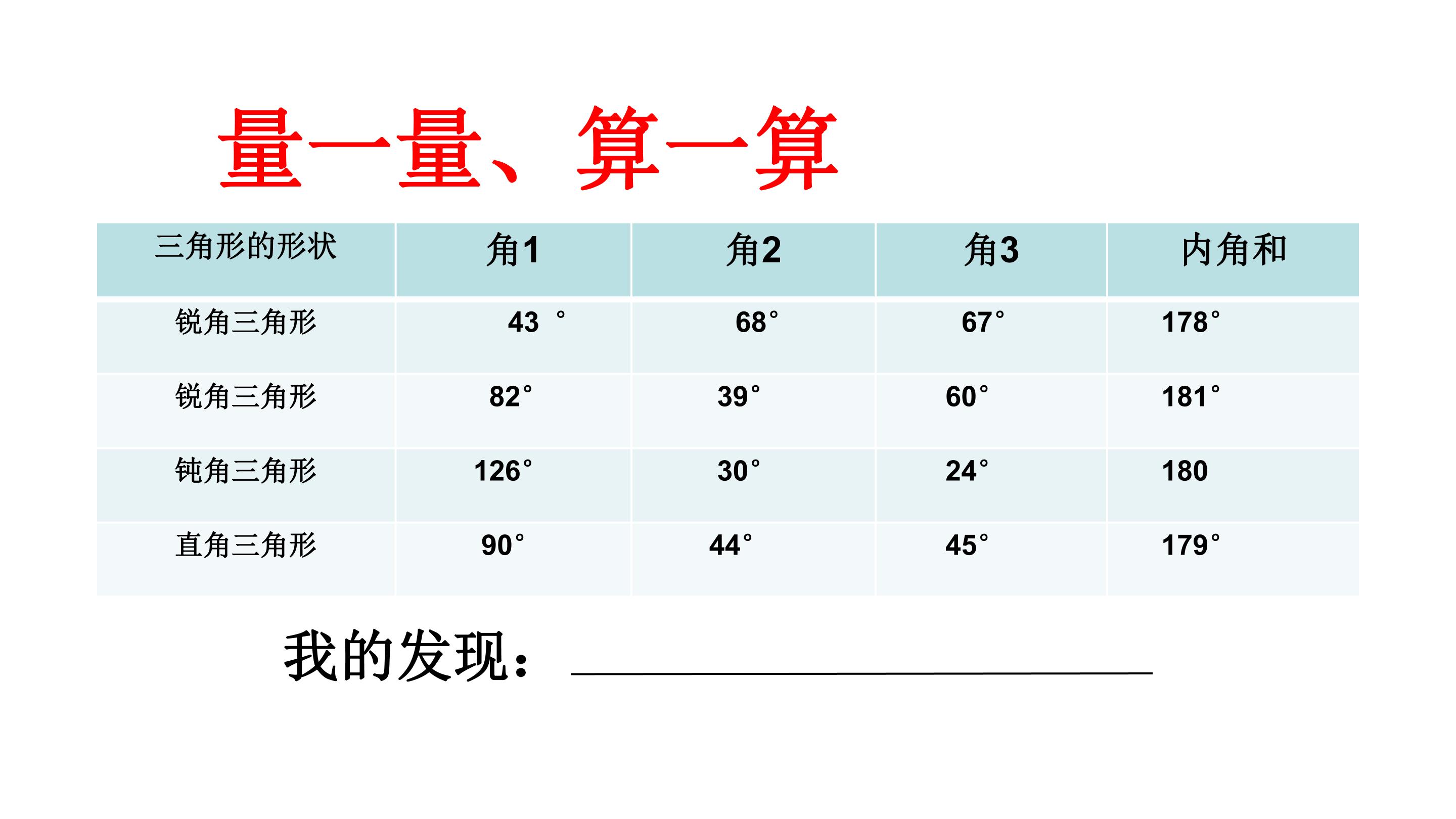 量一量、算一算

| 三角形的形状 | 角1 | 角2 | 角3 | 内角和 |
|---|---|---|---|---|
| 锐角三角形 | 43° | 68° | 67° | 178° |
| 锐角三角形 | 82° | 39° | 60° | 181° |
| 钝角三角形 | 126° | 30° | 24° | 180 |
| 直角三角形 | 90° | 44° | 45° | 179° |

我的发现：____